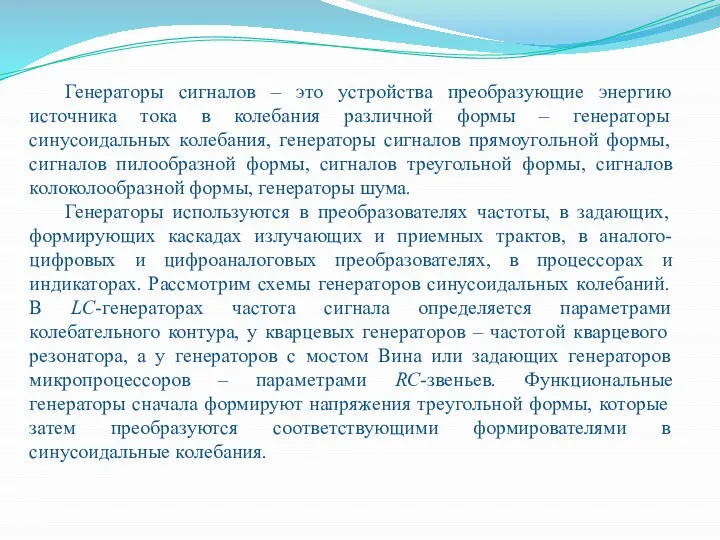 Генераторы сигналов – это устройства преобразующие энергию источника тока в колебания различной формы – генераторы синусоидальных колебания, генераторы сигналов прямоугольной формы, сигналов пилообразной формы, сигналов треугольной формы, сигналов колоколообразной формы, генераторы шума.

Генераторы используются в преобразователях частоты, в задающих, формирующих каскадах излучающих и приемных трактов, в аналого-цифровых и цифроаналоговых преобразователях, в процессорах и индикаторах. Рассмотрим схемы генераторов синусоидальных колебаний. В LC-генераторах частота сигнала определяется параметрами колебательного контура, у кварцевых генераторов – частотой кварцевого резонатора, а у генераторов с мостом Вина или задающих генераторов микропроцессоров – параметрами RC-звеньев. Функциональные генераторы сначала формируют напряжения треугольной формы, которые затем преобразуются соответствующими формирователями в синусоидальные колебания.